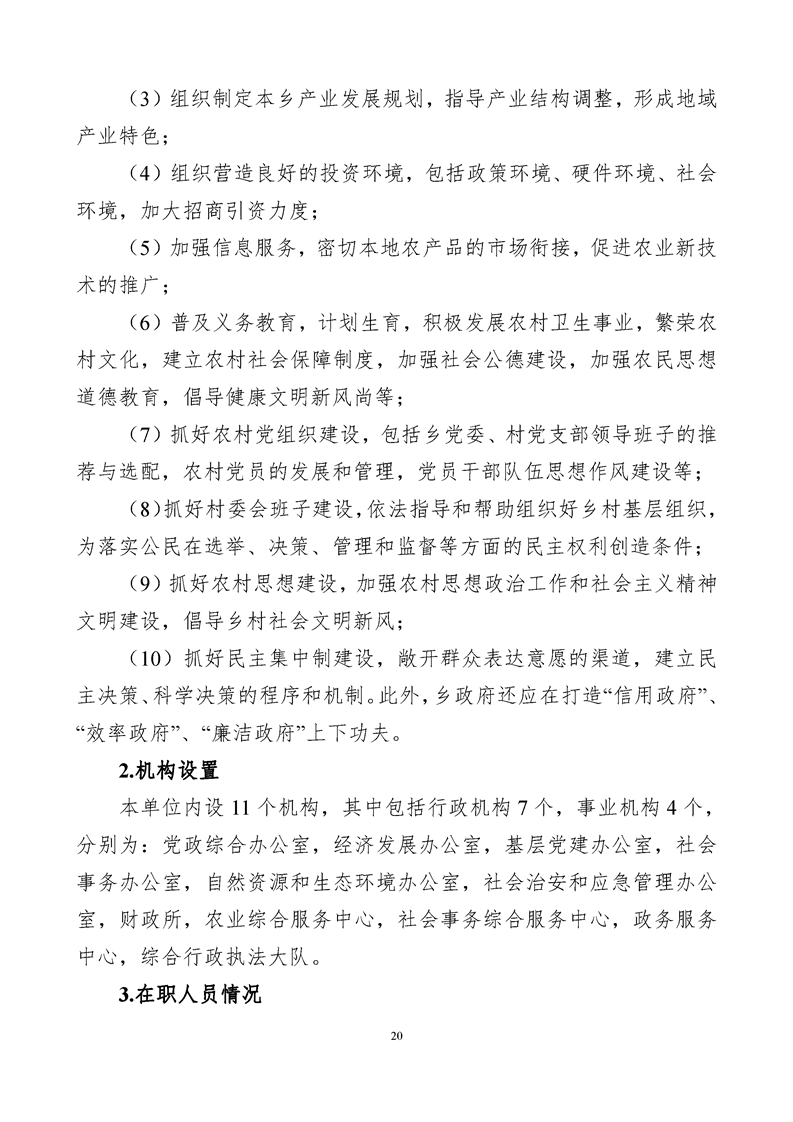 （3）组织制定本乡产业发展规划，指导产业结构调整，形成地域产业特色；

（4）组织营造良好的投资环境，包括政策环境、硬件环境、社会环境，加大招商引资力度；

（5）加强信息服务，密切本地农产品的市场衔接，促进农业新技术的推广；

（6）普及义务教育，计划生育，积极发展农村卫生事业，繁荣农村文化，建立农村社会保障制度，加强社会公德建设，加强农民思想道德教育，倡导健康文明新风尚等；

（7）抓好农村党组织建设，包括乡党委、村党支部领导班子的推荐与选配，农村党员的发展和管理，党员干部队伍思想作风建设等；

（8）抓好村委会班子建设，依法指导和帮助组织好乡村基层组织，为落实公民在选举、决策、管理和监督等方面的民主权利创造条件；

（9）抓好农村思想建设，加强农村思想政治工作和社会主义精神文明建设，倡导乡村社会文明新风；

（10）抓好民主集中制建设，敞开群众表达意愿的渠道，建立民主决策、科学决策的程序和机制。此外，乡政府还应在打造“信用政府”、“效率政府”、“廉洁政府”上下功夫。

2.机构设置

本单位内设 11 个机构，其中包括行政机构 7 个，事业机构 4 个，分别为：党政综合办公室，经济发展办公室，基层党建办公室，社会事务办公室，自然资源和生态环境办公室，社会治安和应急管理办公室，财政所，农业综合服务中心，社会事务综合服务中心，政务服务中心，综合行政执法大队。

3.在职人员情况

20